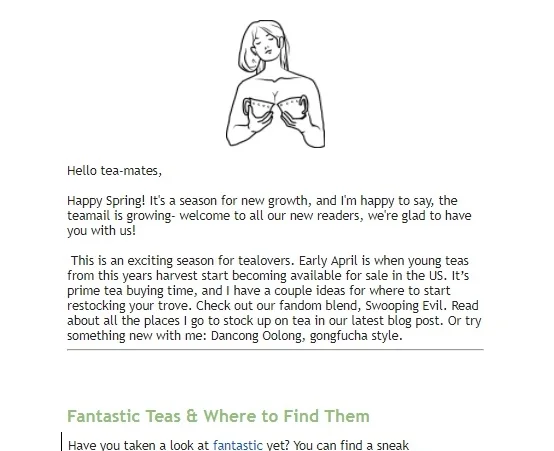 Hello tea-mates,

Happy Spring! It's a season for new growth, and I'm happy to say, the teamail is growing- welcome to all our new readers, we're glad to have you with us!

This is an exciting season for tealovers. Early April is when young teas from this years harvest start becoming available for sale in the US. It's prime tea buying time, and I have a couple ideas for where to start restocking your trove. Check out our fandom blend, Swooping Evil. Read about all the places I go to stock up on tea in our latest blog post. Or try something new with me: Dancong Oolong, gongfucha style.

Fantastic Teas & Where to Find Them

Have you taken a look at fantastic yet? You can find a sneak